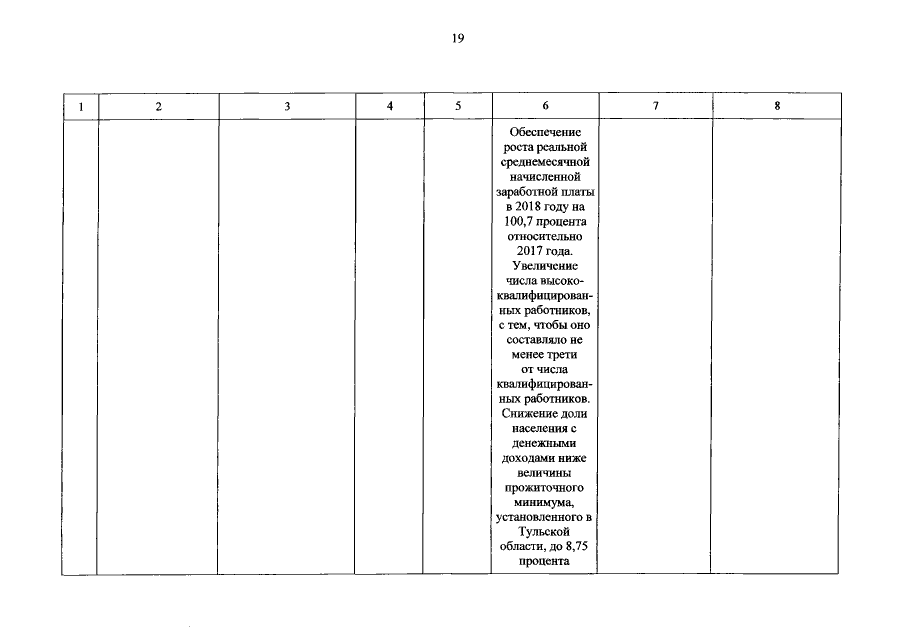 19

| 1 | 2 | 3 | 4 | 5 | 6 | 7 | 8 |
|---|---|---|---|---|---|---|---|
|  |  |  |  |  | Обеспечение роста реальной среднемесячной начисленной заработной платы в 2018 году на 100,7 процента относительно 2017 года. Увеличение числа высококвалифицированных работников, с тем, чтобы оно составляло не менее трети от числа квалифицированных работников. Снижение доли населения с денежными доходами ниже величины прожиточного минимума, установленного в Тульской области, до 8,75 процента |  |  |